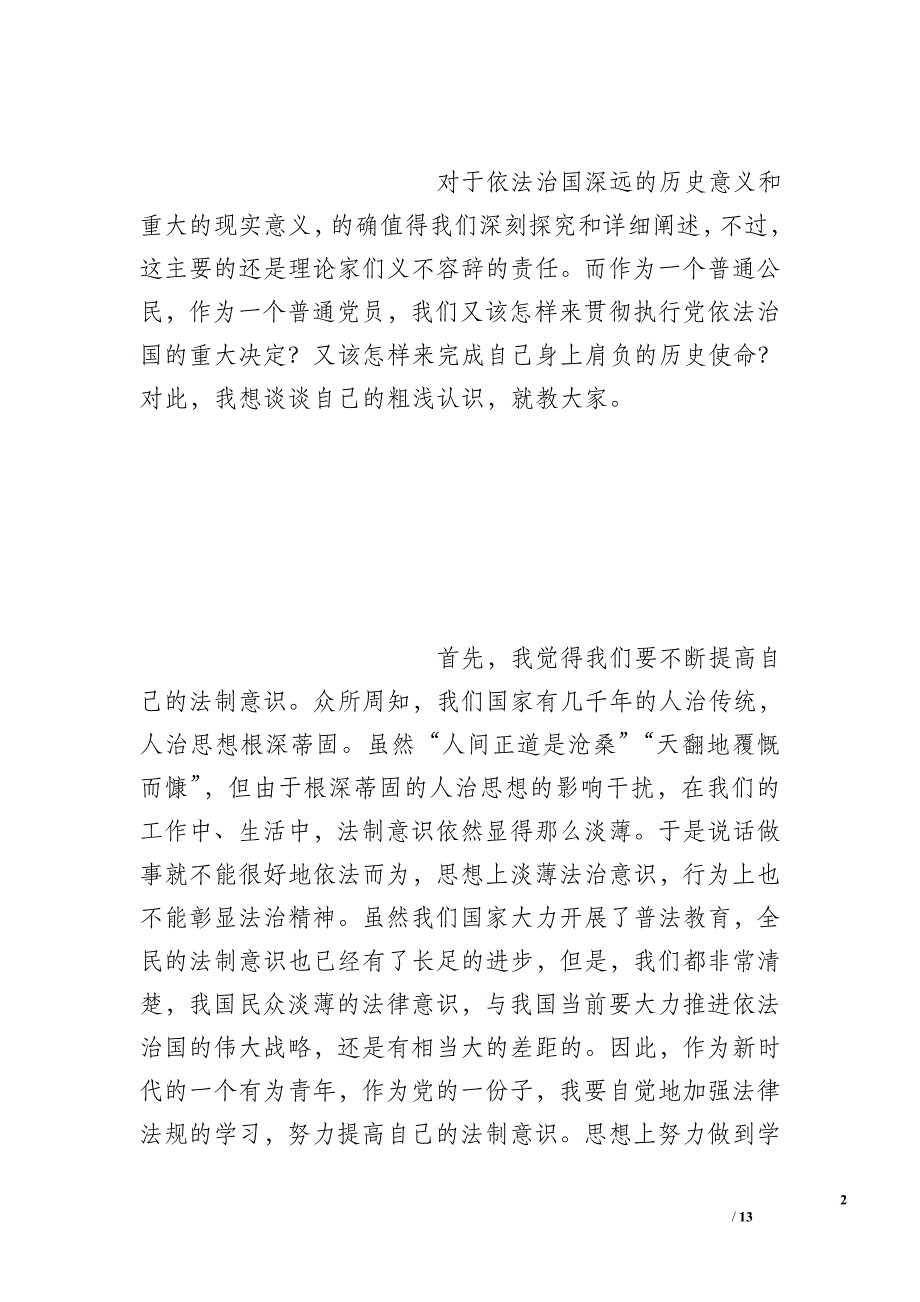 对于依法治国深远的历史意义和重大的现实意义，的确值得我们深刻探究和详细阐述，不过，这主要的还是理论家们义不容辞的责任。而作为一个普通公民，作为一个普通党员，我们又该怎样来贯彻执行党依法治国的重大决定？又该怎样来完成自己身上肩负的历史使命？对此，我想谈谈自己的粗浅认识，就教大家。

首先，我觉得我们要不断提高自己的法制意识。众所周知，我们国家有几千年的人治传统，人治思想根深蒂固。虽然“人间正道是沧桑”“天翻地覆慨而慷”，但由于根深蒂固的人治思想的影响干扰，在我们的工作中、生活中，法制意识依然显得那么淡薄。于是说话做事就不能很好地依法而为，思想上淡薄法治意识，行为上也不能彰显法治精神。虽然我们国家大力开展了普法教育，全民的法制意识也已经有了长足的进步，但是，我们都非常清楚，我国民众淡薄的法律意识，与我国当前要大力推进依法治国的伟大战略，还是有相当大的差距的。因此，作为新时代的一个有为青年，作为党的一份子，我要自觉地加强法律法规的学习，努力提高自己的法制意识。思想上努力做到学

2

/ 13